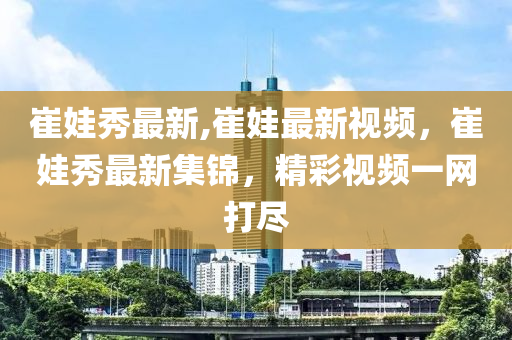 崔娃秀最新,崔娃最新视频，崔娃秀最新集锦，精彩视频一网打尽